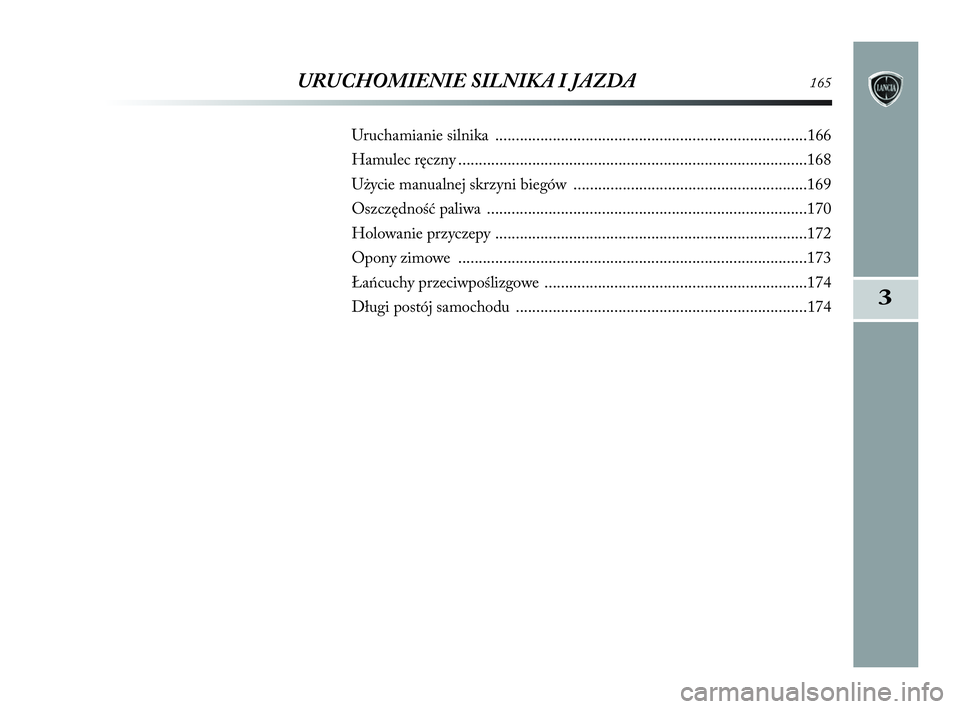 URUCHOMIENIE SILNIKA I JAZDA 165

LANCIA

Uruchamianie silnika ............................................................................166
Hamulec ręczny .....................................................................................168
Użycie manualnej skrzyni biegów .........................................................169
Oszczędność paliwa ..............................................................................170
Holowanie przyczepy ............................................................................172
Opony zimowe .....................................................................................173
Łańcuchy przeciwpoślizgowe ................................................................174
Długi postój samochodu .......................................................................174

3

carmanualsonline.info